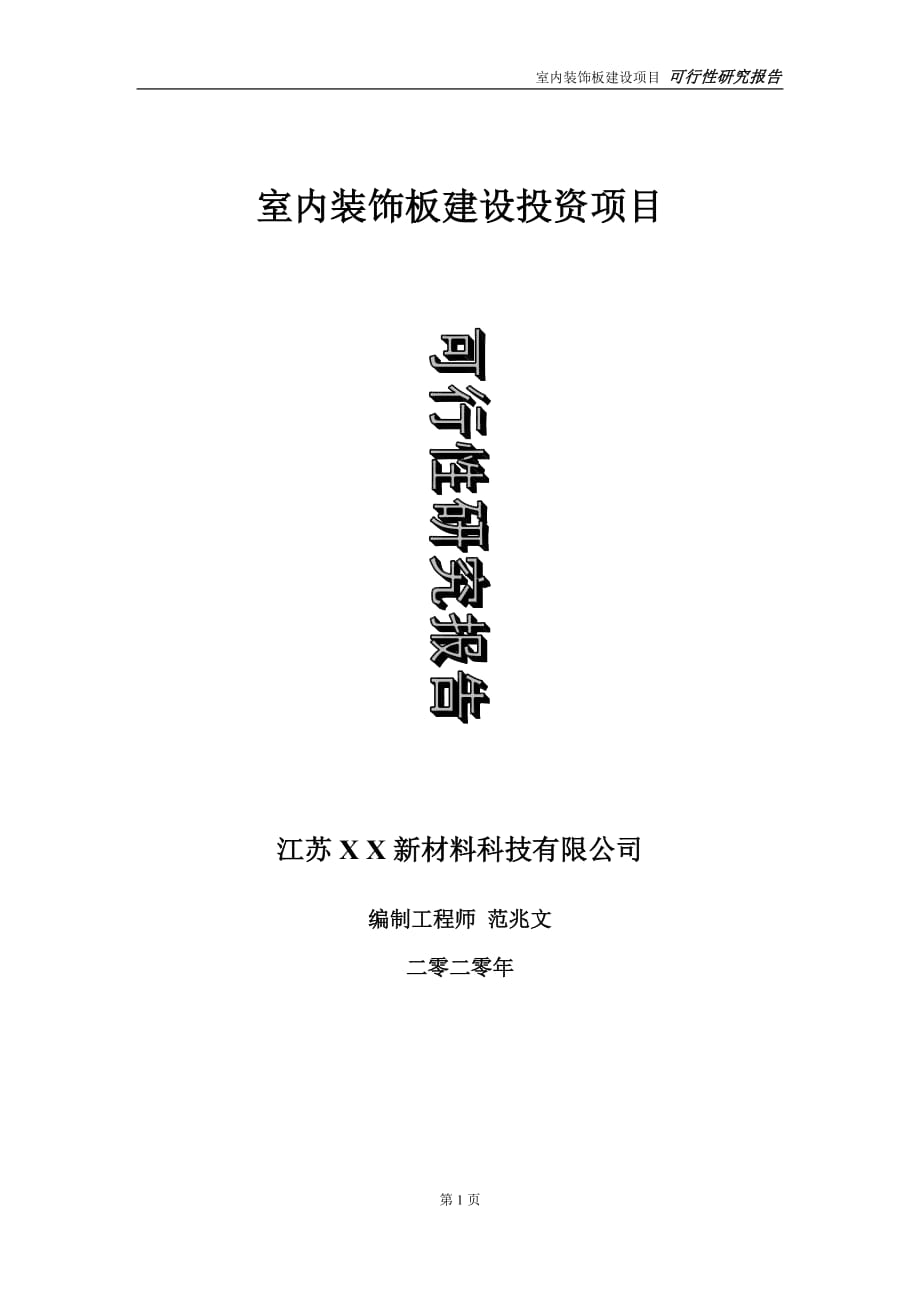 室内装饰板建设项目 可行性研究报告

室内装饰板建设投资项目

可行性研究报告

江苏 X X 新材料科技有限公司

编制工程师 范兆文

二零二零年

第 1 页